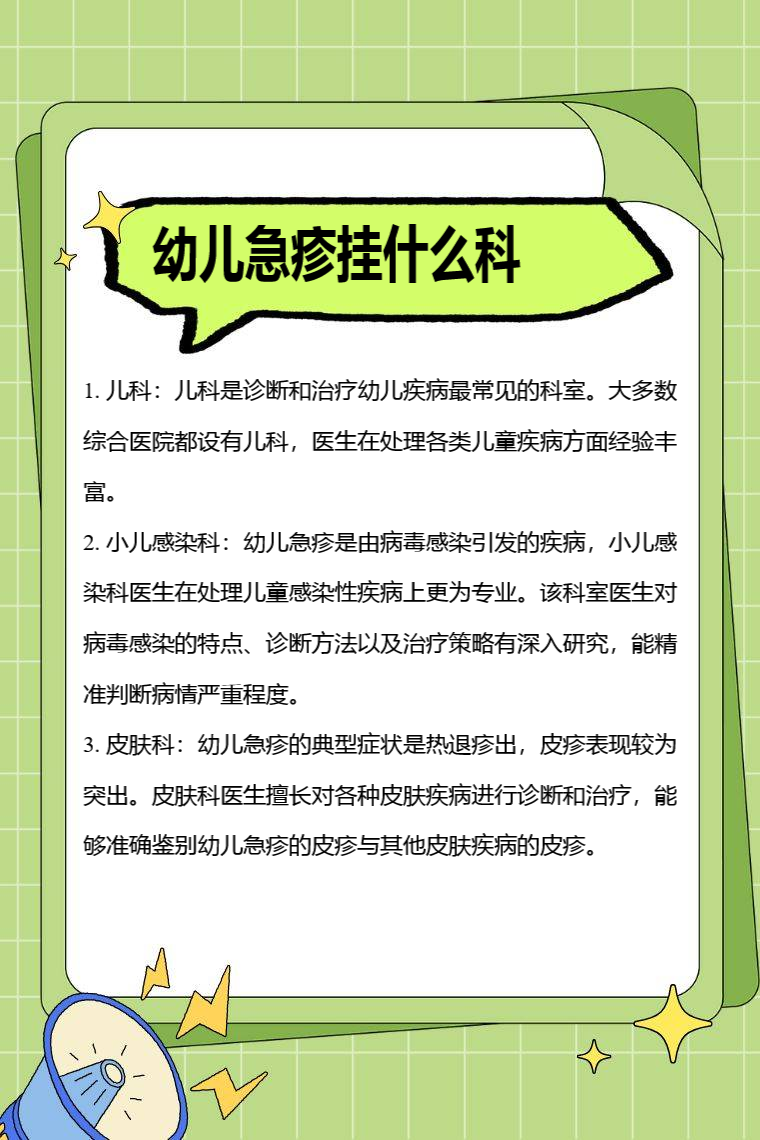 幼儿急疹挂什么科

1. 儿科：儿科是诊断和治疗幼儿疾病最常见的科室。大多数综合医院都设有儿科，医生在处理各类儿童疾病方面经验丰富。

2. 小儿感染科：幼儿急疹是由病毒感染引发的疾病，小儿感染科医生在处理儿童感染性疾病上更为专业。该科室医生对病毒感染的特点、诊断方法以及治疗策略有深入研究，能精准判断病情严重程度。

3. 皮肤科：幼儿急疹的典型症状是热退疹出，皮疹表现较为突出。皮肤科医生擅长对各种皮肤疾病进行诊断和治疗，能够准确鉴别幼儿急疹的皮疹与其他皮肤疾病的皮疹。